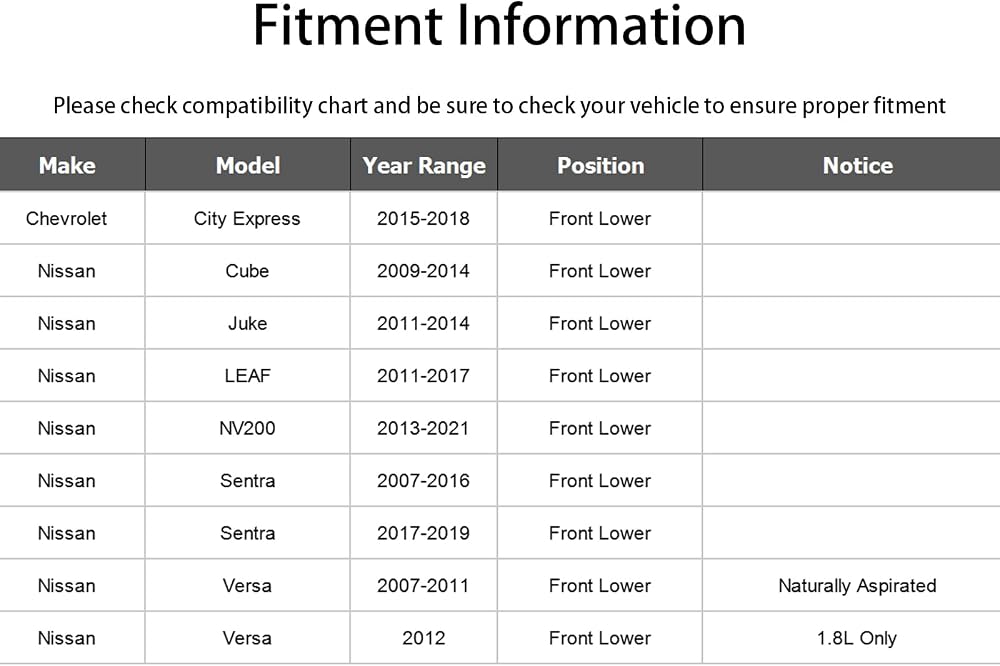 Fitment Information

Please check compatibility chart and be sure to check your vehicle to ensure proper fitment

| Make | Model | Year Range | Position | Notice |
|---|---|---|---|---|
| Chevrolet | City Express | 2015-2018 | Front Lower | |
| Nissan | Cube | 2009-2014 | Front Lower | |
| Nissan | Juke | 2011-2014 | Front Lower | |
| Nissan | LEAF | 2011-2017 | Front Lower | |
| Nissan | NV200 | 2013-2021 | Front Lower | |
| Nissan | Sentra | 2007-2016 | Front Lower | |
| Nissan | Sentra | 2017-2019 | Front Lower | |
| Nissan | Versa | 2007-2011 | Front Lower | Naturally Aspirated |
| Nissan | Versa | 2012 | Front Lower | 1.8L Only |